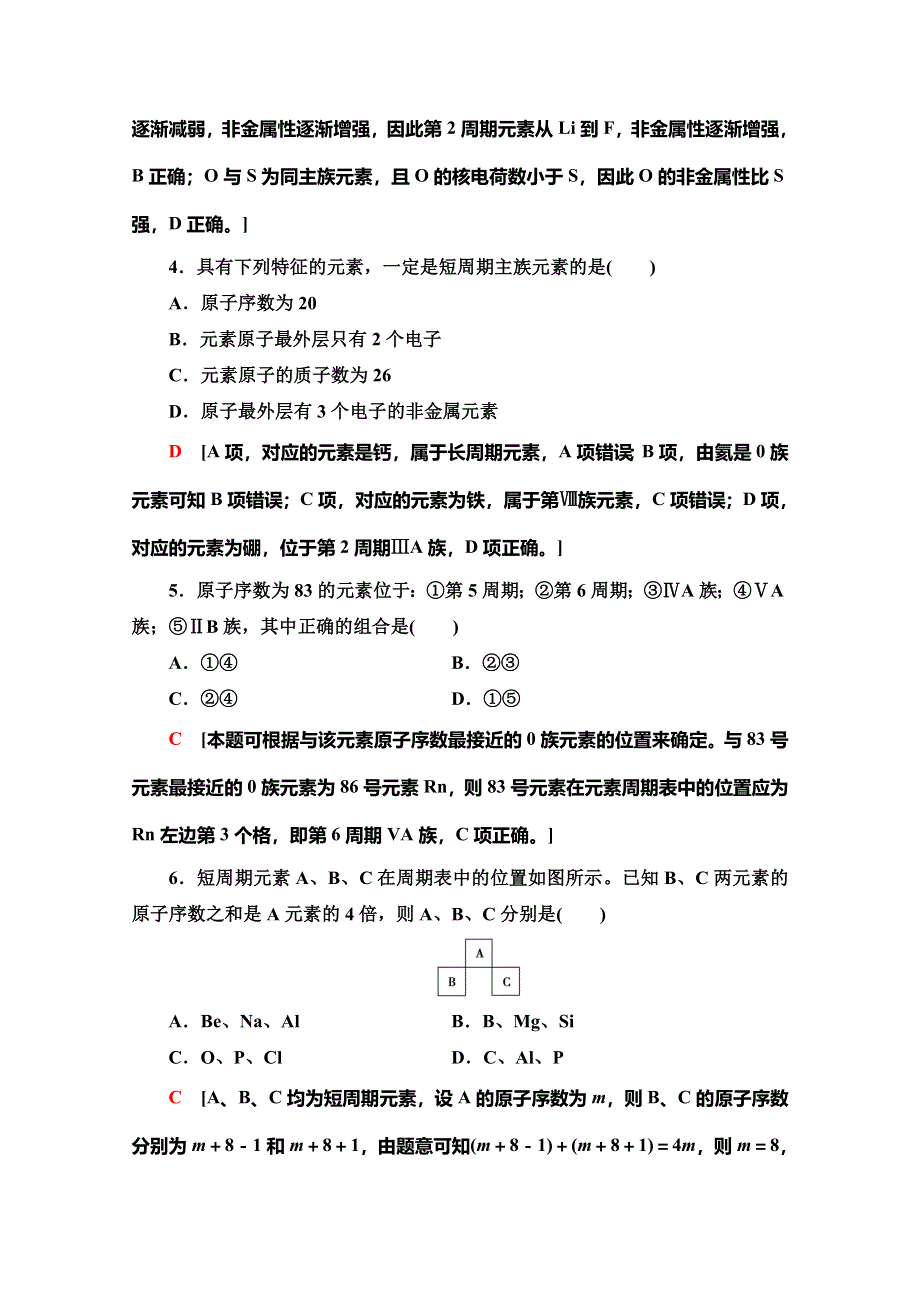 逐渐减弱，非金属性逐渐增强，因此第 2 周期元素从 Li 到 F，非金属性逐渐增强，B 正确；O 与 S 为同主族元素，且 O 的核电荷数小于 S，因此 O 的非金属性比 S 强，D 正确。]

4．具有下列特征的元素，一定是短周期主族元素的是(　　)

A．原子序数为 20

B．元素原子最外层只有 2 个电子

C．元素原子的质子数为 26

D．原子最外层有 3 个电子的非金属元素

D　[A 项，对应的元素是钙，属于长周期元素，A 项错误 B 项，由氦是 0 族元素可知 B 项错误；C 项，对应的元素为铁，属于第Ⅷ族元素，C 项错误；D 项，对应的元素为硼，位于第 2 周期ⅢA 族，D 项正确。]

5．原子序数为 83 的元素位于：①第 5 周期；②第 6 周期；③ⅣA 族；④ⅤA 族；⑤ⅡB 族，其中正确的组合是(　　)

A．①④　　B．②③

C．②④　　D．①⑤

C　[本题可根据与该元素原子序数最接近的 0 族元素的位置来确定。与 83 号元素最接近的 0 族元素为 86 号元素 Rn，则 83 号元素在元素周期表中的位置应为 Rn 左边第 3 个格，即第 6 周期 VA 族，C 项正确。]

6．短周期元素 A、B、C 在周期表中的位置如图所示。已知 B、C 两元素的原子序数之和是 A 元素的 4 倍，则 A、B、C 分别是(　　)

A

B　C

A．Be、Na、Al　　B．B、Mg、Si

C．O、P、Cl　　D．C、Al、P

C　[A、B、C 均为短周期元素，设 A 的原子序数为 $m$，则 B、C 的原子序数分别为 $m+8-1$ 和 $m+8+1$，由题意可知$(m+8-1)+(m+8+1)=4m$，则 $m=8$，